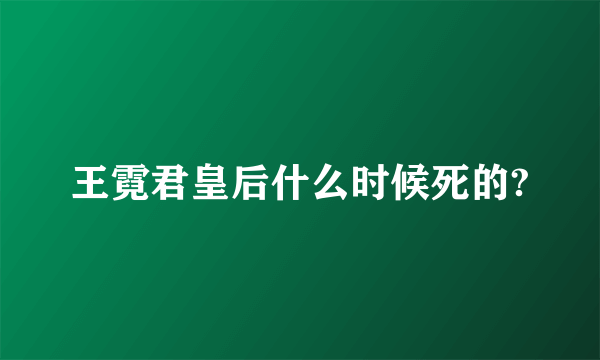 王霓君皇后什么时候死的?